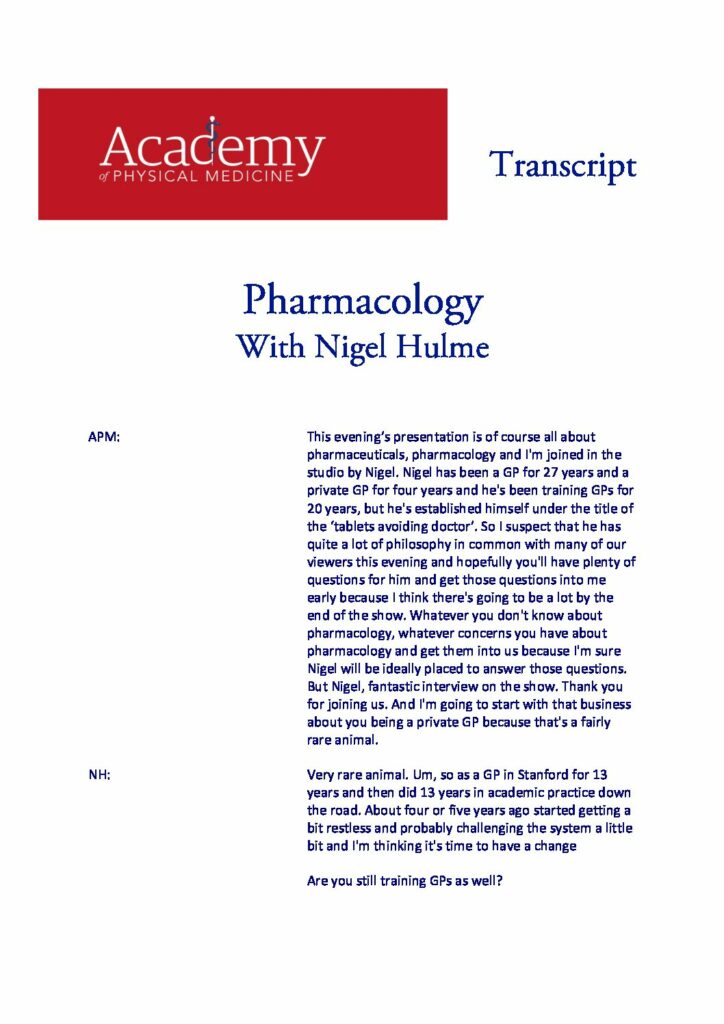 Academy
of PHYSICAL MEDICINE

Transcript

Pharmacology
With Nigel Hulme

APM:

This evening's presentation is of course all about pharmaceuticals, pharmacology and I'm joined in the studio by Nigel. Nigel has been a GP for 27 years and a private GP for four years and he's been training GPs for 20 years, but he's established himself under the title of the 'tablets avoiding doctor'. So I suspect that he has quite a lot of philosophy in common with many of our viewers this evening and hopefully you'll have plenty of questions for him and get those questions into me early because I think there's going to be a lot by the end of the show. Whatever you don't know about pharmacology, whatever concerns you have about pharmacology and get them into us because I'm sure Nigel will be ideally placed to answer those questions. But Nigel, fantastic interview on the show. Thank you for joining us. And I'm going to start with that business about you being a private GP because that's a fairly rare animal.

NH:

Very rare animal. Um, so as a GP in Stanford for 13 years and then did 13 years in academic practice down the road. About four or five years ago started getting a bit restless and probably challenging the system a little bit and I'm thinking it's time to have a change

Are you still training GPs as well?